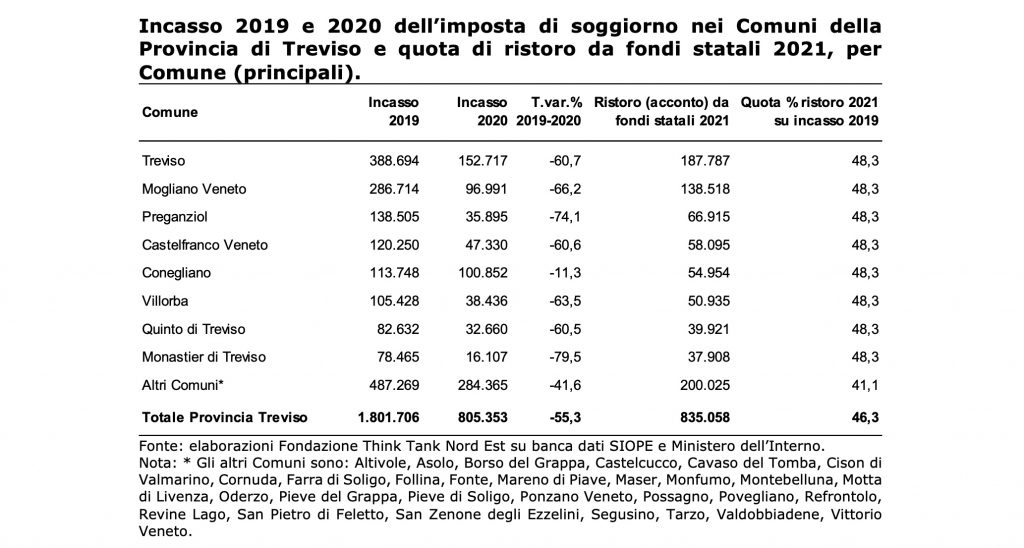 Incasso 2019 e 2020 dell'imposta di soggiorno nei Comuni della Provincia di Treviso e quota di ristoro da fondi statali 2021, per Comune (principali).

| Comune | Incasso 2019 | Incasso 2020 | T.var.% 2019-2020 | Ristoro (acconto) da fondi statali 2021 | Quota % ristoro 2021 su incasso 2019 |
|---|---|---|---|---|---|
| Treviso | 388.694 | 152.717 | -60,7 | 187.787 | 48,3 |
| Mogliano Veneto | 286.714 | 96.991 | -66,2 | 138.518 | 48,3 |
| Preganziol | 138.505 | 35.895 | -74,1 | 66.915 | 48,3 |
| Castelfranco Veneto | 120.250 | 47.330 | -60,6 | 58.095 | 48,3 |
| Conegliano | 113.748 | 100.852 | -11,3 | 54.954 | 48,3 |
| Villorba | 105.428 | 38.436 | -63,5 | 50.935 | 48,3 |
| Quinto di Treviso | 82.632 | 32.660 | -60,5 | 39.921 | 48,3 |
| Monastier di Treviso | 78.465 | 16.107 | -79,5 | 37.908 | 48,3 |
| Altri Comuni* | 487.269 | 284.365 | -41,6 | 200.025 | 41,1 |
| Totale Provincia Treviso | 1.801.706 | 805.353 | -55,3 | 835.058 | 46,3 |

Fonte: elaborazioni Fondazione Think Tank Nord Est su banca dati SIOPE e Ministero dell'Interno.
Nota: * Gli altri Comuni sono: Altivole, Asolo, Borso del Grappa, Castelcucco, Cavaso del Tomba, Cison di Valmarino, Cornuda, Farra di Soligo, Follina, Fonte, Mareno di Piave, Maser, Monfumo, Montebelluna, Motta di Livenza, Oderzo, Pieve del Grappa, Pieve di Soligo, Ponzano Veneto, Possagno, Povegliano, Refrontolo, Revine Lago, San Pietro di Feletto, San Zenone degli Ezzelini, Segusino, Tarzo, Valdobbiadene, Vittorio Veneto.